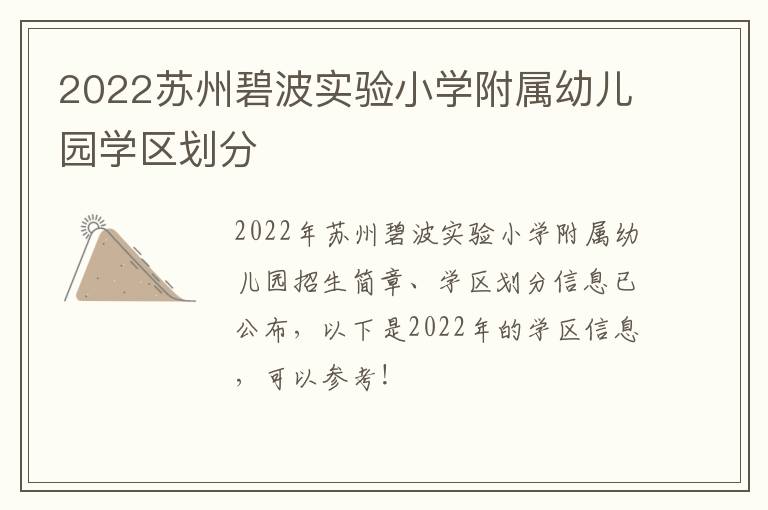 2022苏州碧波实验小学附属幼儿园学区划分

2022年苏州碧波实验小学附属幼儿园招生简章、学区划分信息已公布，以下是2022年的学区信息，可以参考！